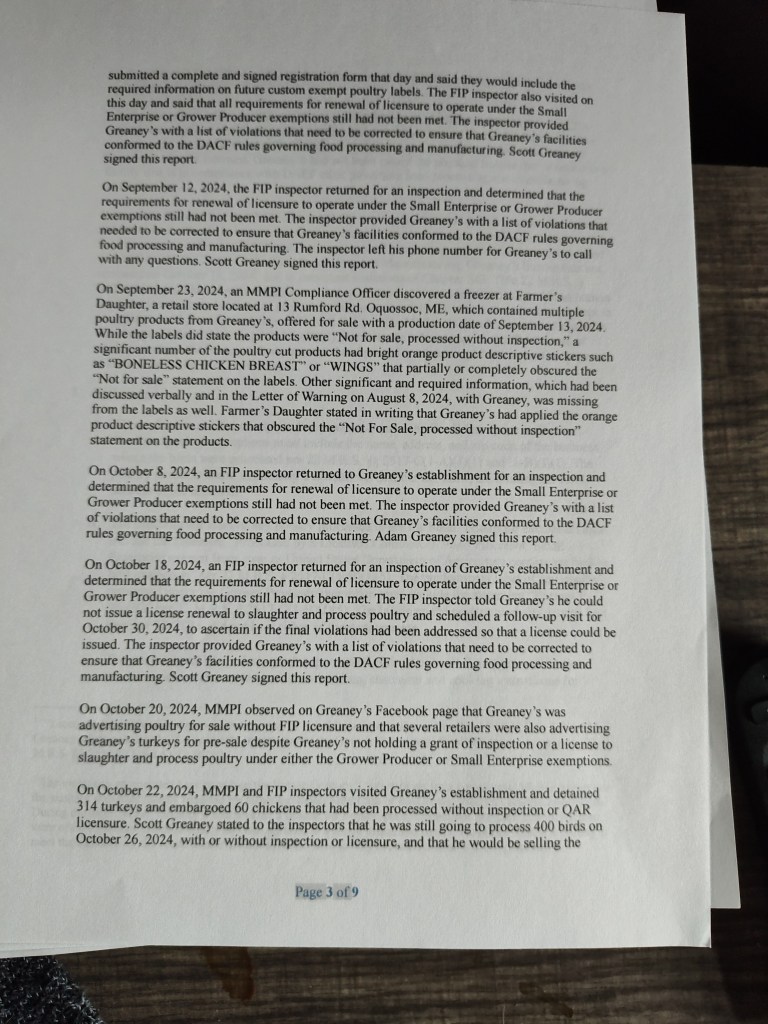 submitted a complete and signed registration form that day and said they would include the required information on future custom exempt poultry labels. The FIP inspector also visited on this day and said that all requirements for renewal of licensure to operate under the Small Enterprise or Grower Producer exemptions still had not been met. The inspector provided Greaney's with a list of violations that need to be corrected to ensure that Greaney's facilities conformed to the DACF rules governing food processing and manufacturing. Scott Greaney signed this report.

On September 12, 2024, the FIP inspector returned for an inspection and determined that the requirements for renewal of licensure to operate under the Small Enterprise or Grower Producer exemptions still had not been met. The inspector provided Greaney's with a list of violations that needed to be corrected to ensure that Greaney's facilities conformed to the DACF rules governing food processing and manufacturing. The inspector left his phone number for Greaney's to call with any questions. Scott Greaney signed this report.

On September 23, 2024, an MMPI Compliance Officer discovered a freezer at Farmer's Daughter, a retail store located at 13 Rumford Rd. Oquossoc, ME, which contained multiple poultry products from Greaney's, offered for sale with a production date of September 13, 2024. While the labels did state the products were "Not for sale, processed without inspection," a significant number of the poultry cut products had bright orange product descriptive stickers such as "BONELESS CHICKEN BREAST" or "WINGS" that partially or completely obscured the "Not for sale" statement on the labels. Other significant and required information, which had been discussed verbally and in the Letter of Warning on August 8, 2024, with Greaney, was missing from the labels as well. Farmer's Daughter stated in writing that Greaney's had applied the orange product descriptive stickers that obscured the "Not For Sale, processed without inspection" statement on the products.

On October 8, 2024, an FIP inspector returned to Greaney's establishment for an inspection and determined that the requirements for renewal of licensure to operate under the Small Enterprise or Grower Producer exemptions still had not been met. The inspector provided Greaney's with a list of violations that need to be corrected to ensure that Greaney's facilities conformed to the DACF rules governing food processing and manufacturing. Adam Greaney signed this report.

On October 18, 2024, an FIP inspector returned for an inspection of Greaney's establishment and determined that the requirements for renewal of licensure to operate under the Small Enterprise or Grower Producer exemptions still had not been met. The FIP inspector told Greaney's he could not issue a license renewal to slaughter and process poultry and scheduled a follow-up visit for October 30, 2024, to ascertain if the final violations had been addressed so that a license could be issued. The inspector provided Greaney's with a list of violations that need to be corrected to ensure that Greaney's facilities conformed to the DACF rules governing food processing and manufacturing. Scott Greaney signed this report.

On October 20, 2024, MMPI observed on Greaney's Facebook page that Greaney's was advertising poultry for sale without FIP licensure and that several retailers were also advertising Greaney's turkeys for pre-sale despite Greaney's not holding a grant of inspection or a license to slaughter and process poultry under either the Grower Producer or Small Enterprise exemptions.

On October 22, 2024, MMPI and FIP inspectors visited Greaney's establishment and detained 314 turkeys and embargoed 60 chickens that had been processed without inspection or QAR licensure. Scott Greaney stated to the inspectors that he was still going to process 400 birds on October 26, 2024, with or without inspection or licensure, and that he would be selling the

Page 3 of 9